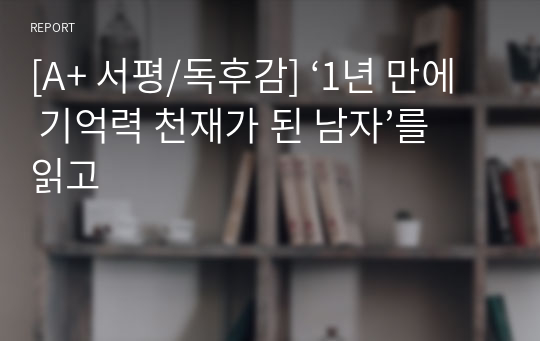 REPORT

[A+ 서평/독후감] ‘1년 만에 기억력 천재가 된 남자’를 읽고